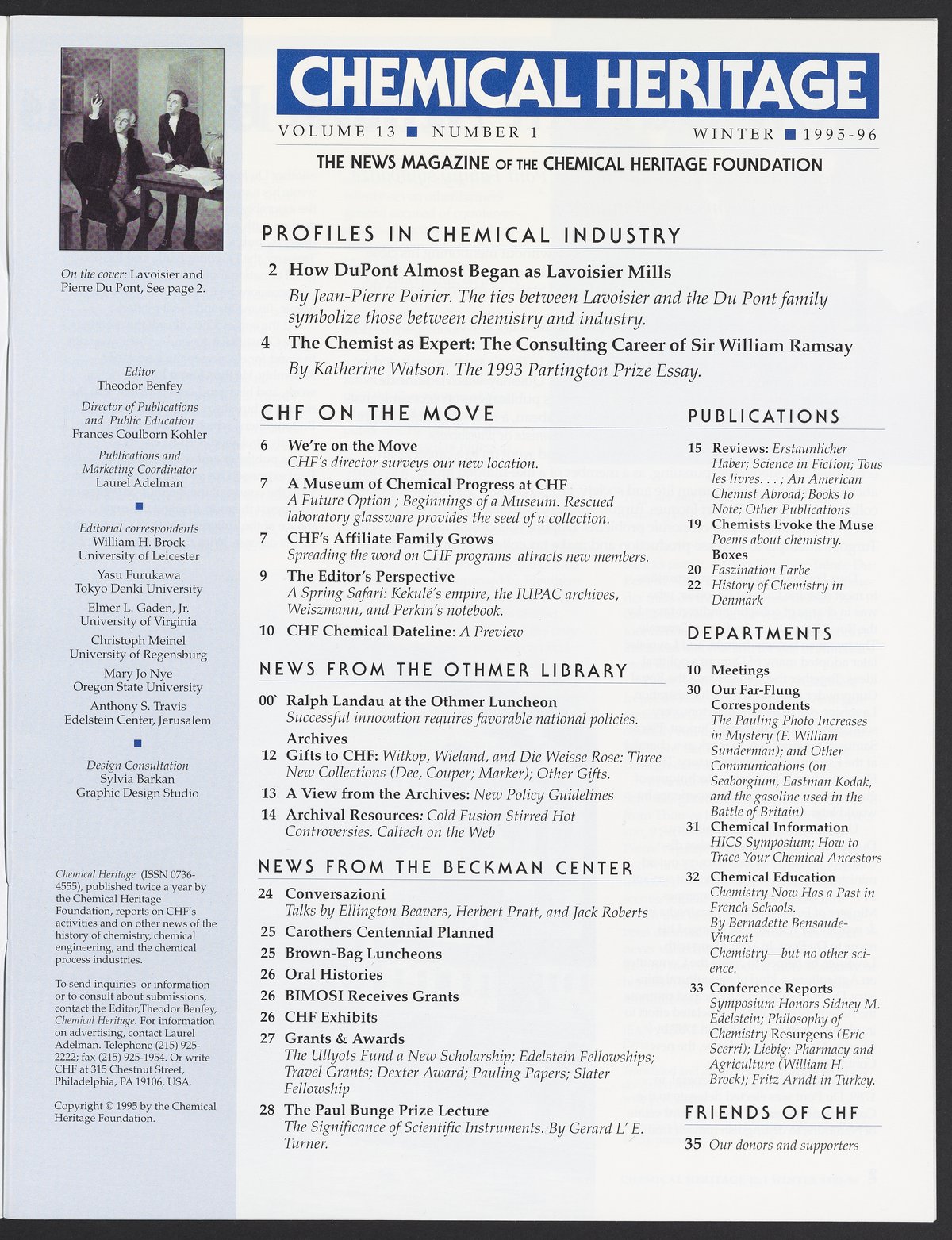 CHEMICAL HERITAGE

VOLUME 13 ■ NUMBER 1

WINTER ■ 1995-96

THE NEWS MAGAZINE OF THE CHEMICAL HERITAGE FOUNDATION

On the cover: Lavoisier and Pierre Du Pont, See page 2.

Editor
Theodor Benfey

Director of Publications and Public Education
Frances Coulborn Kohler

Publications and Marketing Coordinator
Laurel Adelman

■

Editorial correspondents
William H. Brock
University of Leicester

Yasu Furukawa
Tokyo Denki University

Elmer L. Gaden, Jr.
University of Virginia

Christoph Meinel
University of Regensburg

Mary Jo Nye
Oregon State University

Anthony S. Travis
Edelstein Center, Jerusalem

■

Design Consultation
Sylvia Barkan
Graphic Design Studio

Chemical Heritage (ISSN 0736-4555), published twice a year by the Chemical Heritage Foundation, reports on CHF's activities and on other news of the history of chemistry, chemical engineering, and the chemical process industries.

To send inquiries or information or to consult about submissions, contact the Editor,Theodor Benfey, Chemical Heritage. For information on advertising, contact Laurel Adelman. Telephone (215) 925-2222; fax (215) 925-1954. Or write CHF at 315 Chestnut Street, Philadelphia, PA 19106, USA.

Copyright © 1995 by the Chemical Heritage Foundation.

PROFILES IN CHEMICAL INDUSTRY

2 How DuPont Almost Began as Lavoisier Mills
By Jean-Pierre Poirier. The ties between Lavoisier and the Du Pont family symbolize those between chemistry and industry.

4 The Chemist as Expert: The Consulting Career of Sir William Ramsay
By Katherine Watson. The 1993 Partington Prize Essay.

CHF ON THE MOVE

6 We're on the Move
CHF's director surveys our new location.

7 A Museum of Chemical Progress at CHF
A Future Option ; Beginnings of a Museum. Rescued laboratory glassware provides the seed of a collection.

7 CHF's Affiliate Family Grows
Spreading the word on CHF programs attracts new members.

9 The Editor's Perspective
A Spring Safari: Kekulé's empire, the IUPAC archives, Weiszmann, and Perkin's notebook.

10 CHF Chemical Dateline: A Preview

NEWS FROM THE OTHMER LIBRARY

00` Ralph Landau at the Othmer Luncheon
Successful innovation requires favorable national policies.
Archives
12 Gifts to CHF: Witkop, Wieland, and Die Weisse Rose: Three New Collections (Dee, Couper; Marker); Other Gifts.
13 A View from the Archives: New Policy Guidelines
14 Archival Resources: Cold Fusion Stirred Hot Controversies. Caltech on the Web

NEWS FROM THE BECKMAN CENTER

24 Conversazioni
Talks by Ellington Beavers, Herbert Pratt, and Jack Roberts
25 Carothers Centennial Planned
25 Brown-Bag Luncheons
26 Oral Histories
26 BIMOSI Receives Grants
26 CHF Exhibits
27 Grants & Awards
The Ullyots Fund a New Scholarship; Edelstein Fellowships; Travel Grants; Dexter Award; Pauling Papers; Slater Fellowship
28 The Paul Bunge Prize Lecture
The Significance of Scientific Instruments. By Gerard L' E. Turner.

PUBLICATIONS

15 Reviews: Erstaunlicher Haber; Science in Fiction; Tous les livres. . . ; An American Chemist Abroad; Books to Note; Other Publications
19 Chemists Evoke the Muse
Poems about chemistry.
Boxes
20 Faszination Farbe
22 History of Chemistry in Denmark

DEPARTMENTS

10 Meetings
30 Our Far-Flung Correspondents
The Pauling Photo Increases in Mystery (F. William Sunderman); and Other Communications (on Seaborgium, Eastman Kodak, and the gasoline used in the Battle of Britain)
31 Chemical Information
HICS Symposium; How to Trace Your Chemical Ancestors
32 Chemical Education
Chemistry Now Has a Past in French Schools.
By Bernadette Bensaude-Vincent
Chemistry—but no other science.
33 Conference Reports
Symposium Honors Sidney M. Edelstein; Philosophy of Chemistry Resurgens (Eric Scerri); Liebig: Pharmacy and Agriculture (William H. Brock); Fritz Arndt in Turkey.

FRIENDS OF CHF

35 Our donors and supporters